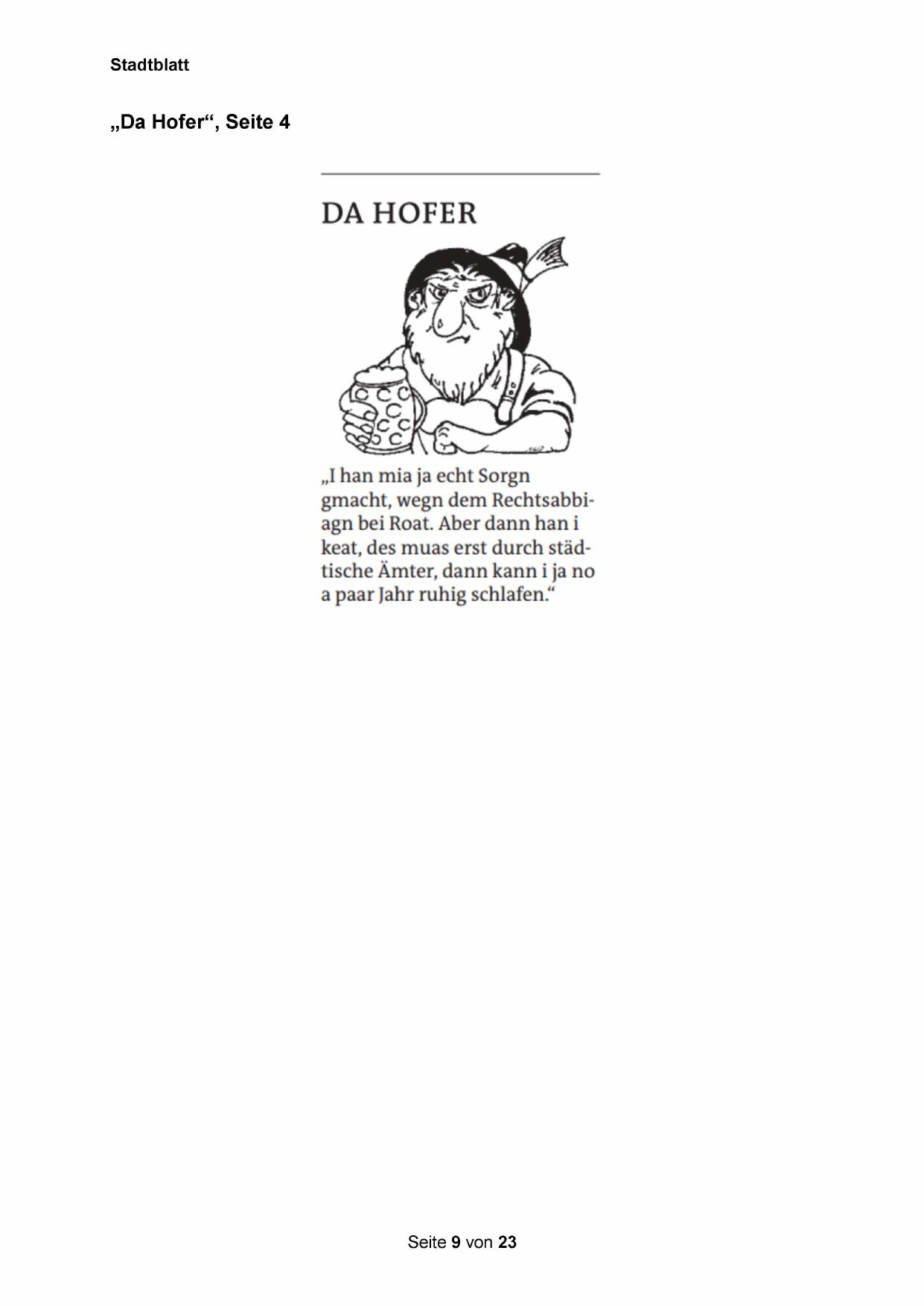 Stadtblatt

„Da Hofer“, Seite 4

DA HOFER

„I han mia ja echt Sorgn gmacht, wegn dem Rechtsabbiagn bei Roat. Aber dann han i keat, des muas erst durch städtische Ämter, dann kann i ja no a paar Jahr ruhig schlafen.“

Seite 9 von 23